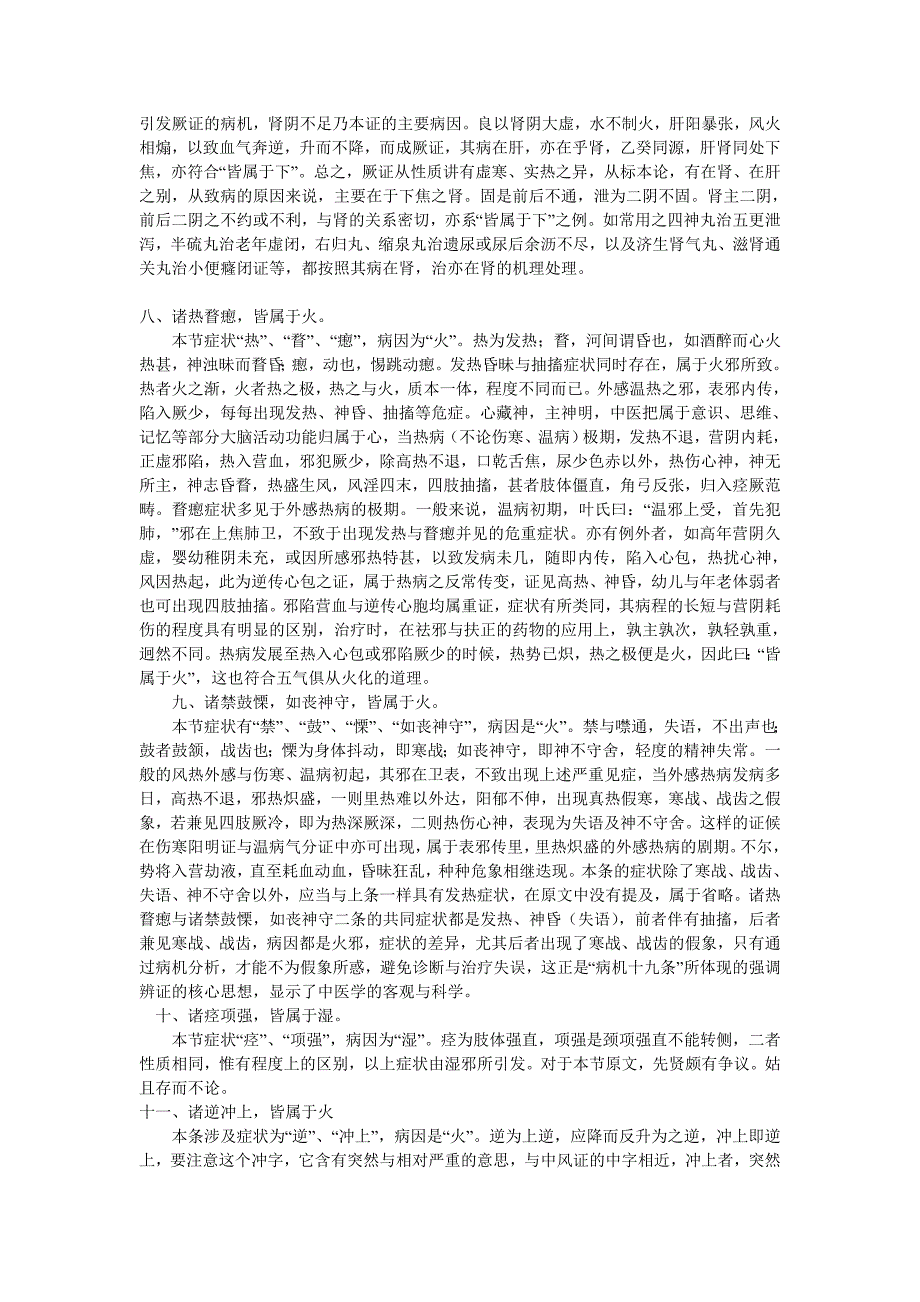 引发厥证的病机，肾阴不足乃本证的主要病因。良以肾阴大虚，水不制火，肝阳暴张，风火相煽，以致血气奔逆，升而不降，而成厥证，其病在肝，亦在乎肾，乙癸同源，肝肾同处下焦，亦符合“皆属于下”。总之，厥证从性质讲有虚寒、实热之异，从标本论，有在肾、在肝之别，从致病的原因来说，主要在于下焦之肾。固是前后不通，泄为二阴不固。肾主二阴，前后二阴之不约或不利，与肾的关系密切，亦系“皆属于下”之例。如常用之四神丸治五更泄泻，半硫丸治老年虚闭，右归丸、缩泉丸治遗尿或尿后余沥不尽，以及济生肾气丸、滋肾通关丸治小便癃闭证等，都按照其病在肾，治亦在肾的机理处理。

八、诸热瞀瘛，皆属于火。

本节症状“热”、“瞀”、“瘛”，病因为“火”。热为发热；瞀，河间谓昏也，如酒醉而心火热甚，神浊昧而瞀昏；瘛，动也，惕跳动瘛。发热昏昧与抽搐症状同时存在，属于火邪所致。热者火之渐，火者热之极，热之与火，质本一体，程度不同而已。外感温热之邪，表邪内传，陷入厥少，每每出现发热、神昏、抽搐等危症。心藏神，主神明，中医把属于意识、思维、记忆等部分大脑活动功能归属于心，当热病（不论伤寒、温病）极期，发热不退，营阴内耗，正虚邪陷，热入营血，邪犯厥少，除高热不退，口乾舌焦，尿少色赤以外，热伤心神，神无所主，神志昏瞀，热盛生风，风淫四末，四肢抽搐，甚者肢体僵直，角弓反张，归入痉厥范畴。瞀瘛症状多见于外感热病的极期。一般来说，温病初期，叶氏曰：“温邪上受，首先犯肺，”邪在上焦肺卫，不致于出现发热与瞀瘛并见的危重症状。亦有例外者，如高年营阴久虚，婴幼稚阴未充，或因所感邪热特甚，以致发病未几，随即内传，陷入心包，热扰心神，风因热起，此为逆传心包之证，属于热病之反常传变，证见高热、神昏，幼儿与年老体弱者也可出现四肢抽搐。邪陷营血与逆传心胞均属重证，症状有所类同，其病程的长短与营阴耗伤的程度具有明显的区别，治疗时，在祛邪与扶正的药物的应用上，孰主孰次，孰轻孰重，迥然不同。热病发展至热入心包或邪陷厥少的时候，热势已炽，热之极便是火，因此曰：“皆属于火”，这也符合五气俱从火化的道理。

九、诸禁鼓慄，如丧神守，皆属于火。

本节症状有“禁”、“鼓”、“慄”、“如丧神守”，病因是“火”。禁与噤通，失语，不出声也；鼓者鼓颔，战齿也；慄为身体抖动，即寒战；如丧神守，即神不守舍，轻度的精神失常。一般的风热外感与伤寒、温病初起，其邪在卫表，不致出现上述严重见症，当外感热病发病多日，高热不退，邪热炽盛，一则里热难以外达，阳郁不伸，出现真热假寒，寒战、战齿之假象，若兼见四肢厥冷，即为热深厥深，二则热伤心神，表现为失语及神不守舍。这样的证候在伤寒阳明证与温病气分证中亦可出现，属于表邪传里，里热炽盛的外感热病的剧期。不尔，势将入营劫液，直至耗血动血，昏昧狂乱，种种危象相继迭现。本条的症状除了寒战、战齿、失语、神不守舍以外，应当与上条一样具有发热症状，在原文中没有提及，属于省略。诸热瞀瘛与诸禁鼓慄，如丧神守二条的共同症状都是发热、神昏（失语），前者伴有抽搐，后者兼见寒战、战齿，病因都是火邪，症状的差异，尤其后者出现了寒战、战齿的假象，只有通过病机分析，才能不为假象所惑，避免诊断与治疗失误，这正是“病机十九条”所体现的强调辨证的核心思想，显示了中医学的客观与科学。

十、诸痉项强，皆属于湿。

本节症状“痉”、“项强”，病因为“湿”。痉为肢体强直，项强是颈项强直不能转侧，二者性质相同，惟有程度上的区别，以上症状由湿邪所引发。对于本节原文，先贤颇有争议。姑且存而不论。

十一、诸逆冲上，皆属于火

本条涉及症状为“逆”、“冲上”，病因是“火”。逆为上逆，应降而反升为之逆，冲上即逆上，要注意这个冲字，它含有突然与相对严重的意思，与中风证的中字相近，冲上者，突然